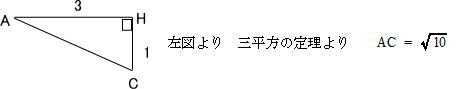 3
A
H
1
C

左図より　三平方の定理より　$AC = \sqrt{10}$